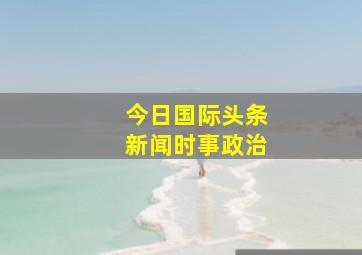 今日国际头条
新闻时事政治